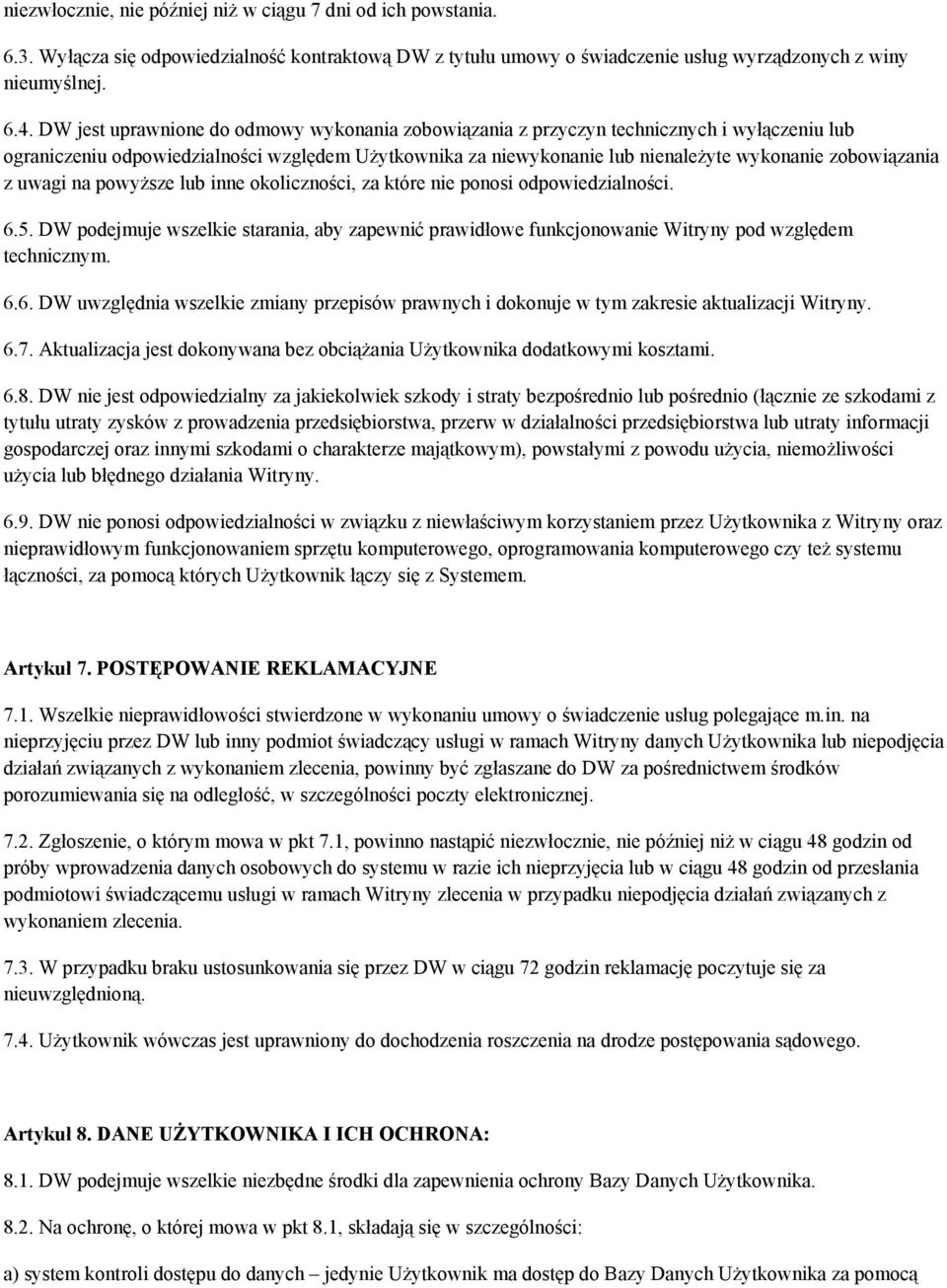 niezwłocznie, nie później niż w ciągu 7 dni od ich powstania.

6.3. Wyłącza się odpowiedzialność kontraktową DW z tytułu umowy o świadczenie usług wyrządzonych z winy nieumyślnej.

6.4. DW jest uprawnione do odmowy wykonania zobowiązania z przyczyn technicznych i wyłączeniu lub ograniczeniu odpowiedzialności względem Użytkownika za niewykonanie lub nienależyte wykonanie zobowiązania z uwagi na powyższe lub inne okoliczności, za które nie ponosi odpowiedzialności.

6.5. DW podejmuje wszelkie starania, aby zapewnić prawidłowe funkcjonowanie Witryny pod względem technicznym.

6.6. DW uwzględnia wszelkie zmiany przepisów prawnych i dokonuje w tym zakresie aktualizacji Witryny.

6.7. Aktualizacja jest dokonywana bez obciążania Użytkownika dodatkowymi kosztami.

6.8. DW nie jest odpowiedzialny za jakiekolwiek szkody i straty bezpośrednio lub pośrednio (łącznie ze szkodami z tytułu utraty zysków z prowadzenia przedsiębiorstwa, przerw w działalności przedsiębiorstwa lub utraty informacji gospodarczej oraz innymi szkodami o charakterze majątkowym), powstałymi z powodu użycia, niemożliwości użycia lub błędnego działania Witryny.

6.9. DW nie ponosi odpowiedzialności w związku z niewłaściwym korzystaniem przez Użytkownika z Witryny oraz nieprawidłowym funkcjonowaniem sprzętu komputerowego, oprogramowania komputerowego czy też systemu łączności, za pomocą których Użytkownik łączy się z Systemem.

Artykuł 7. POSTĘPOWANIE REKLAMACYJNE

7.1. Wszelkie nieprawidłowości stwierdzone w wykonaniu umowy o świadczenie usług polegające m.in. na nieprzyjęciu przez DW lub inny podmiot świadczący usługi w ramach Witryny danych Użytkownika lub niepodjęcia działań związanych z wykonaniem zlecenia, powinny być zgłaszane do DW za pośrednictwem środków porozumiewania się na odległość, w szczególności poczty elektronicznej.

7.2. Zgłoszenie, o którym mowa w pkt 7.1, powinno nastąpić niezwłocznie, nie później niż w ciągu 48 godzin od próby wprowadzenia danych osobowych do systemu w razie ich nieprzyjęcia lub w ciągu 48 godzin od przesłania podmiotowi świadczącemu usługi w ramach Witryny zlecenia w przypadku niepodjęcia działań związanych z wykonaniem zlecenia.

7.3. W przypadku braku ustosunkowania się przez DW w ciągu 72 godzin reklamację poczytuje się za nieuwzględnioną.

7.4. Użytkownik wówczas jest uprawniony do dochodzenia roszczenia na drodze postępowania sądowego.

Artykuł 8. DANE UŻYTKOWNIKA I ICH OCHRONA:

8.1. DW podejmuje wszelkie niezbędne środki dla zapewnienia ochrony Bazy Danych Użytkownika.

8.2. Na ochronę, o której mowa w pkt 8.1, składają się w szczególności:

a) system kontroli dostępu do danych – jedynie Użytkownik ma dostęp do Bazy Danych Użytkownika za pomocą